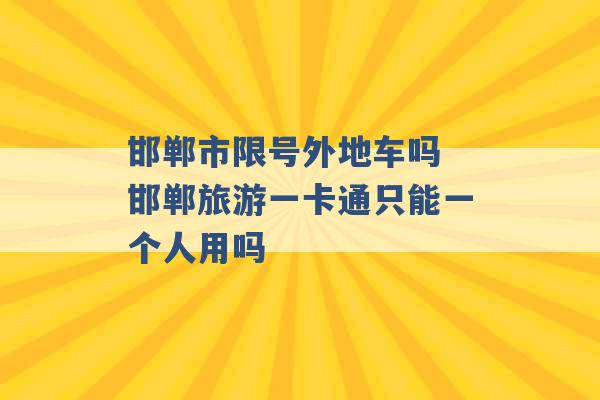 邯郸市限号外地车吗 邯郸旅游一卡通只能一个人用吗